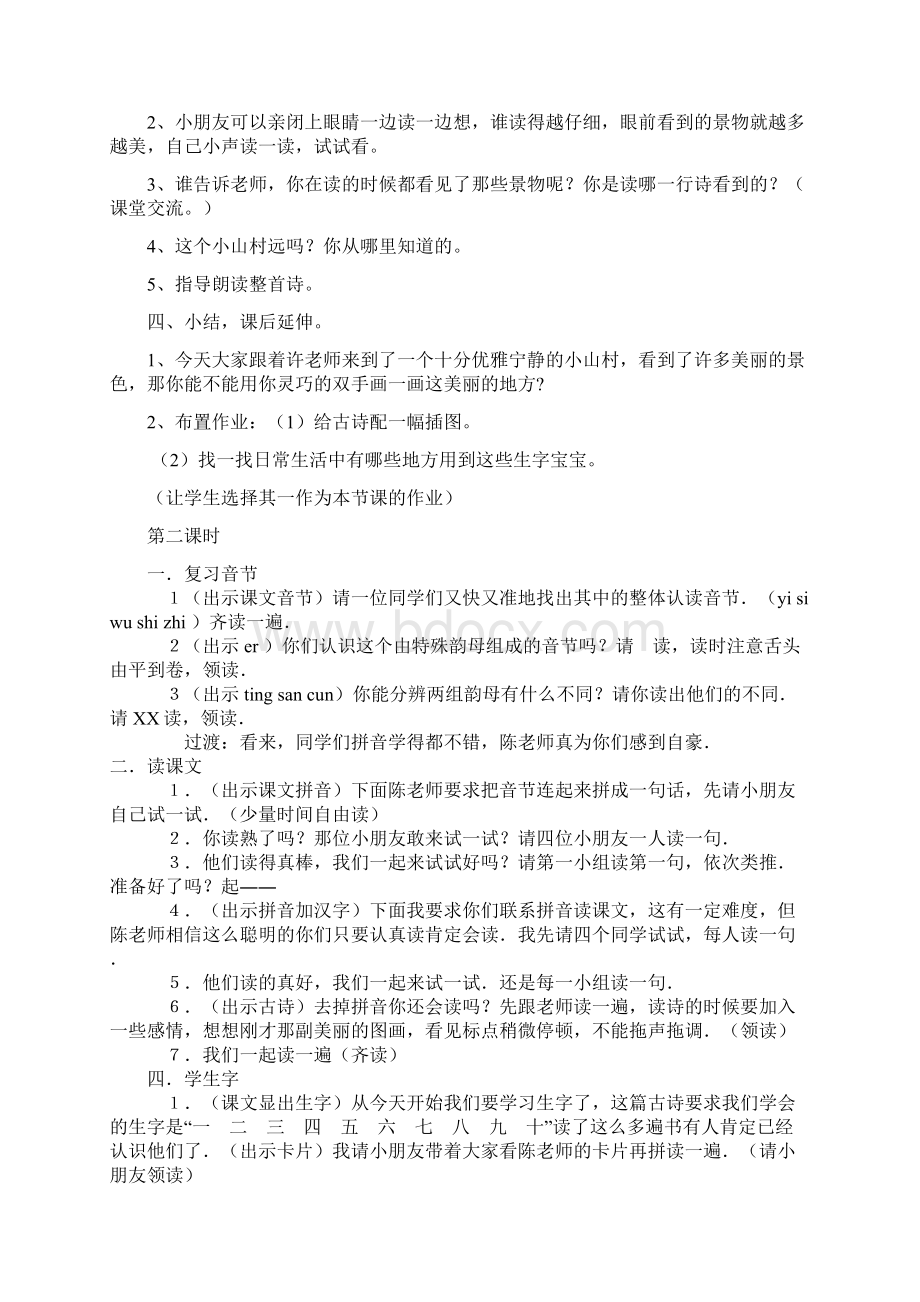 2、小朋友可以亲闭上眼睛一边读一边想，谁读得越仔细，眼前看到的景物就越多越美，自己小声读一读，试试看。

3、谁告诉老师，你在读的时候都看见了那些景物呢？你是读哪一行诗看到的？（课堂交流。）

4、这个小山村远吗？你从哪里知道的。

5、指导朗读整首诗。

四、小结，课后延伸。

1、今天大家跟着许老师来到了一个十分优雅宁静的小山村，看到了许多美丽的景色，那你能不能用你灵巧的双手画一画这美丽的地方？

2、布置作业：（1）给古诗配一幅插图。

（2）找一找日常生活中有哪些地方用到这些生字宝宝。

（让学生选择其一作为本节课的作业）

第二课时

一．复习音节

1（出示课文音节）请一位同学们又快又准地找出其中的整体认读音节．（yi si wu shi zhi ）齐读一遍．

2（出示 er ）你们认识这个由特殊韵母组成的音节吗？请　读，读时注意舌头由平到卷，领读．

3（出示 ting san cun）你能分辨两组韵母有什么不同？请你读出他们的不同．请 XX 读，领读．

过渡：看来，同学们拼音学得都不错，陈老师真为你们感到自豪．

二．读课文

1．（出示课文拼音）下面陈老师要求把音节连起来拼成一句话，先请小朋友自己试一试．（少量时间自由读）

2．你读熟了吗？那位小朋友敢来试一试？请四位小朋友一人读一句．

3．他们读得真棒，我们一起来试试好吗？请第一小组读第一句，依次类推．准备好了吗？起——

4．（出示拼音加汉字）下面我要求你们联系拼音读课文，这有一定难度，但陈老师相信这么聪明的你们只要认真读肯定会读．我先请四个同学试试，每人读一句．

5．他们读的真好，我们一起来试一试．还是每一小组读一句．

6．（出示古诗）去掉拼音你还会读吗？先跟老师读一遍，读诗的时候要加入一些感情，想想刚才那副美丽的图画，看见标点稍微停顿，不能拖声拖调．（领读）

7．我们一起读一遍（齐读）

四．学生字

1．（课文显出生字）从今天开始我们要学习生字了，这篇古诗要求我们学会的生字是“一　二　三　四　五　六　七　八　九　十”读了这么多遍书有人肯定已经认识他们了．（出示卡片）我请小朋友带着大家看陈老师的卡片再拼读一遍．（请小朋友领读）